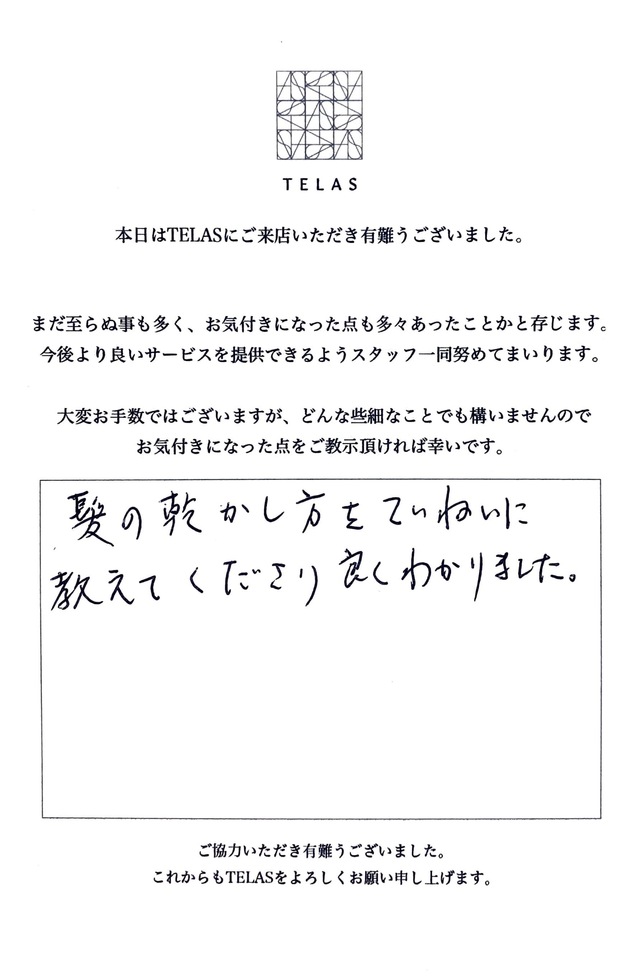 TELAS

本日はTELASにご来店いただき有難うございました。

まだ至らぬ事も多く、お気付きになった点も多々あったことかと存じます。
今後より良いサービスを提供できるようスタッフ一同努めてまいります。

大変お手数ではございますが、どんな些細なことでも構いませんので
お気付きになった点をご教示頂ければ幸いです。

髪の乾かし方をていねいに
教えてくださり良くわかりました。

ご協力いただき有難うございました。
これからもTELASをよろしくお願い申し上げます。